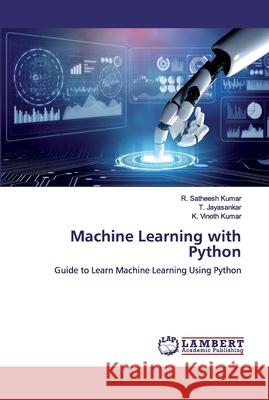 R. Satheesh Kumar
T. Jayasankar
K. Vinoth Kumar

Machine Learning with Python

Guide to Learn Machine Learning Using Python

LAP LAMBERT Academic Publishing

Kraina Książek